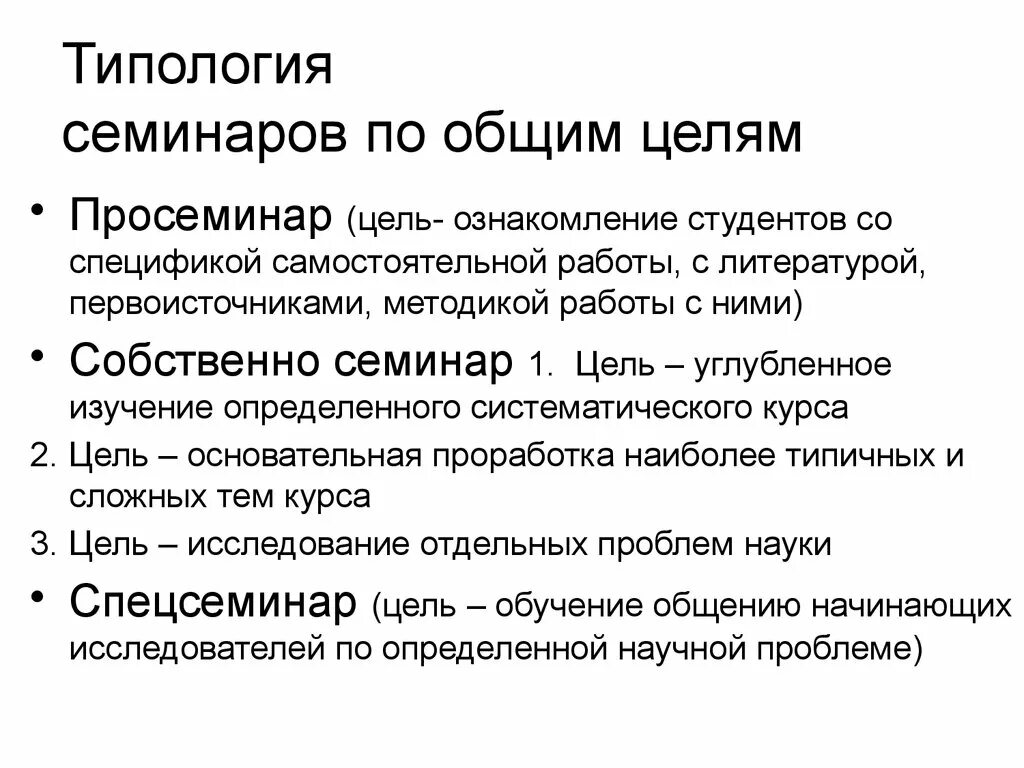 Типология семинаров по общим целям

• Просеминар (цель- ознакомление студентов со спецификой самостоятельной работы, с литературой, первоисточниками, методикой работы с ними)

• Собственно семинар 1. Цель – углубленное изучение определенного систематического курса

2. Цель – основательная проработка наиболее типичных и сложных тем курса

3. Цель – исследование отдельных проблем науки

• Спецсеминар (цель – обучение общению начинающих исследователей по определенной научной проблеме)